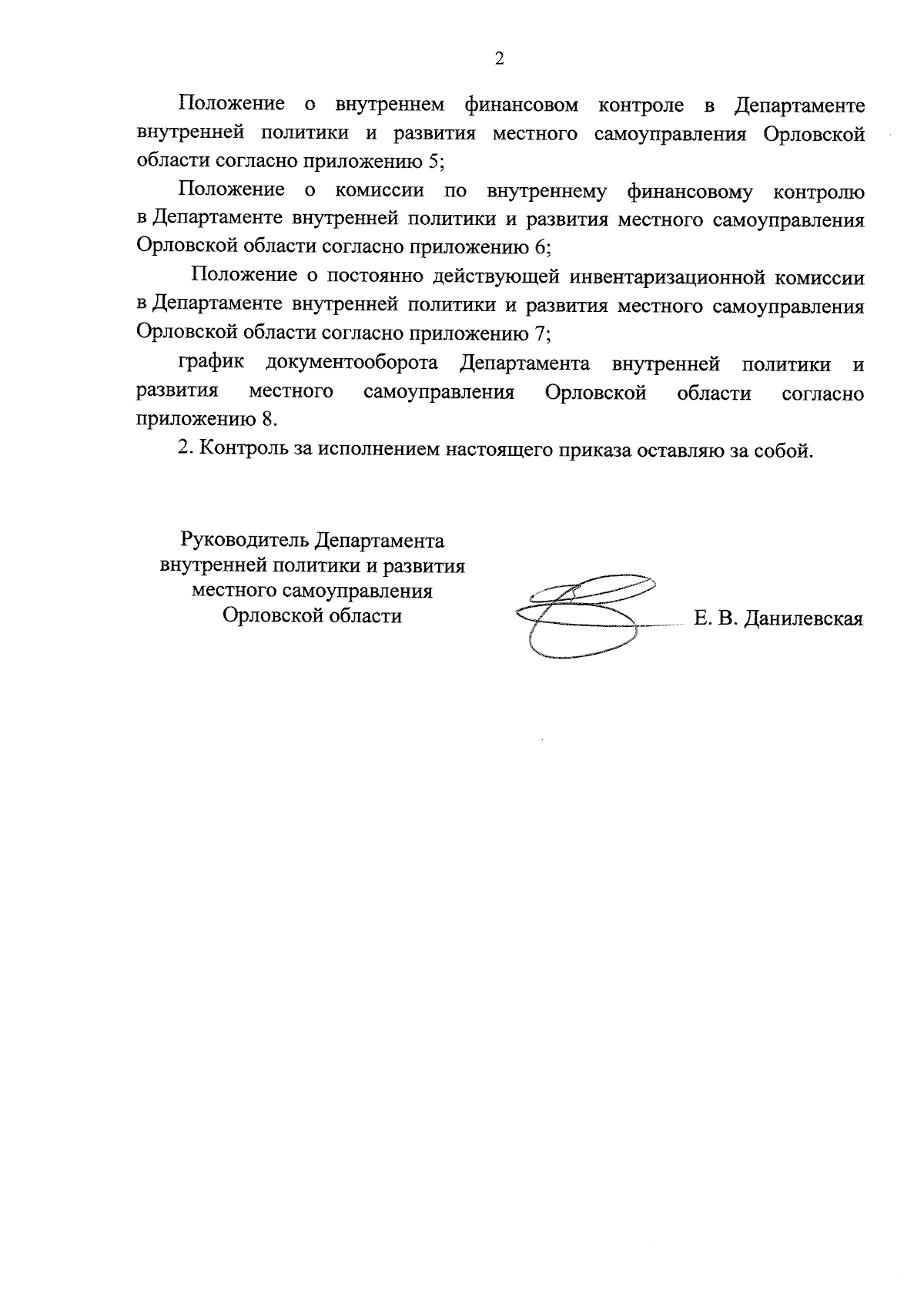 2

Положение о внутреннем финансовом контроле в Департаменте внутренней политики и развития местного самоуправления Орловской области согласно приложению 5;

Положение о комиссии по внутреннему финансовому контролю в Департаменте внутренней политики и развития местного самоуправления Орловской области согласно приложению 6;

Положение о постоянно действующей инвентаризационной комиссии в Департаменте внутренней политики и развития местного самоуправления Орловской области согласно приложению 7;

график документооборота Департамента внутренней политики и развития местного самоуправления Орловской области согласно приложению 8.

2. Контроль за исполнением настоящего приказа оставляю за собой.

Руководитель Департамента внутренней политики и развития местного самоуправления Орловской области

Е. В. Данилевская